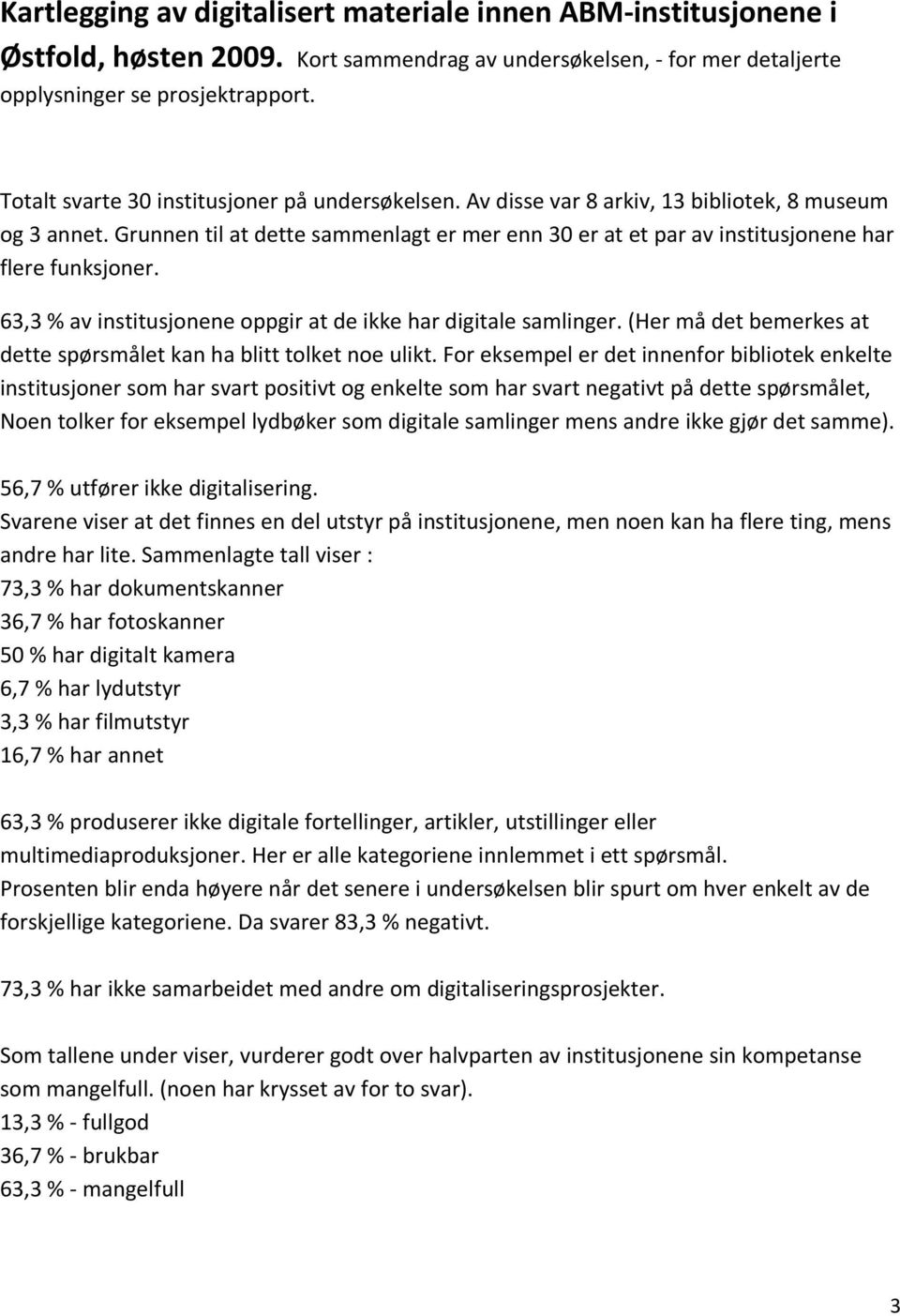 Kartlegging av digitalisert materiale innen ABM-institusjonene i Østfold, høsten 2009. Kort sammendrag av undersøkelsen, - for mer detaljerte opplysninger se prosjektrapport.

Totalt svarte 30 institusjoner på undersøkelsen. Av disse var 8 arkiv, 13 bibliotek, 8 museum og 3 annet. Grunnen til at dette sammenlagt er mer enn 30 er at et par av institusjonene har flere funksjoner.

63,3 % av institusjonene oppgir at de ikke har digitale samlinger. (Her må det bemerkes at dette spørsmålet kan ha blitt tolket noe ulikt. For eksempel er det innenfor bibliotek enkelte institusjoner som har svart positivt og enkelte som har svart negativt på dette spørsmålet, Noen tolker for eksempel lydbøker som digitale samlinger mens andre ikke gjør det samme).

56,7 % utfører ikke digitalisering.
Svarene viser at det finnes en del utstyr på institusjonene, men noen kan ha flere ting, mens andre har lite. Sammenlagte tall viser :
73,3 % har dokumentskanner
36,7 % har fotoskanner
50 % har digitalt kamera
6,7 % har lydutstyr
3,3 % har filmutstyr
16,7 % har annet

63,3 % produserer ikke digitale fortellinger, artikler, utstillinger eller multimediaproduksjoner. Her er alle kategoriene innlemmet i ett spørsmål.
Prosenten blir enda høyere når det senere i undersøkelsen blir spurt om hver enkelt av de forskjellige kategoriene. Da svarer 83,3 % negativt.

73,3 % har ikke samarbeidet med andre om digitaliseringsprosjekter.

Som tallene under viser, vurderer godt over halvparten av institusjonene sin kompetanse som mangelfull. (noen har krysset av for to svar).
13,3 % - fullgod
36,7 % - brukbar
63,3 % - mangelfull

3